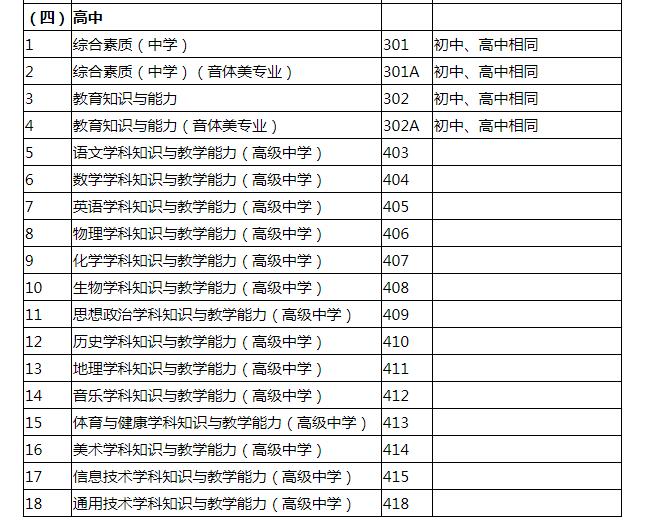 | （四） | 高中 | | |
|---|---|---|---|
| 1 | 综合素质（中学） | 301 | 初中、高中相同 |
| 2 | 综合素质（中学）（音体美专业） | 301A | 初中、高中相同 |
| 3 | 教育知识与能力 | 302 | 初中、高中相同 |
| 4 | 教育知识与能力（音体美专业） | 302A | 初中、高中相同 |
| 5 | 语文学科知识与教学能力（高级中学） | 403 | |
| 6 | 数学学科知识与教学能力（高级中学） | 404 | |
| 7 | 英语学科知识与教学能力（高级中学） | 405 | |
| 8 | 物理学科知识与教学能力（高级中学） | 406 | |
| 9 | 化学学科知识与教学能力（高级中学） | 407 | |
| 10 | 生物学科知识与教学能力（高级中学） | 408 | |
| 11 | 思想政治学科知识与教学能力（高级中学） | 409 | |
| 12 | 历史学科知识与教学能力（高级中学） | 410 | |
| 13 | 地理学科知识与教学能力（高级中学） | 411 | |
| 14 | 音乐学科知识与教学能力（高级中学） | 412 | |
| 15 | 体育与健康学科知识与教学能力（高级中学） | 413 | |
| 16 | 美术学科知识与教学能力（高级中学） | 414 | |
| 17 | 信息技术学科知识与教学能力（高级中学） | 415 | |
| 18 | 通用技术学科知识与教学能力（高级中学） | 418 | |